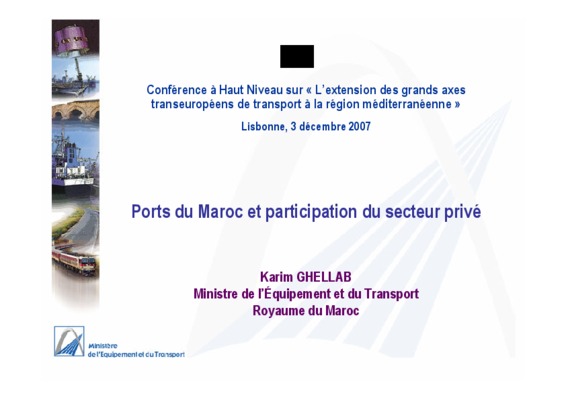 Conférence à Haut Niveau sur « L'extension des grands axes transeuropéens de transport à la région méditerranéenne »

Lisbonne, 3 décembre 2007

Ports du Maroc et participation du secteur privé

Karim GHELLAB
Ministre de l'Équipement et du Transport
Royaume du Maroc

Ministère
de l'Equipement et du Transport